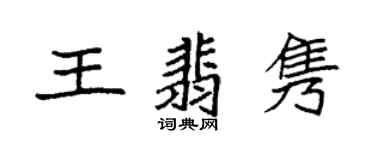 王翡隽

词典网